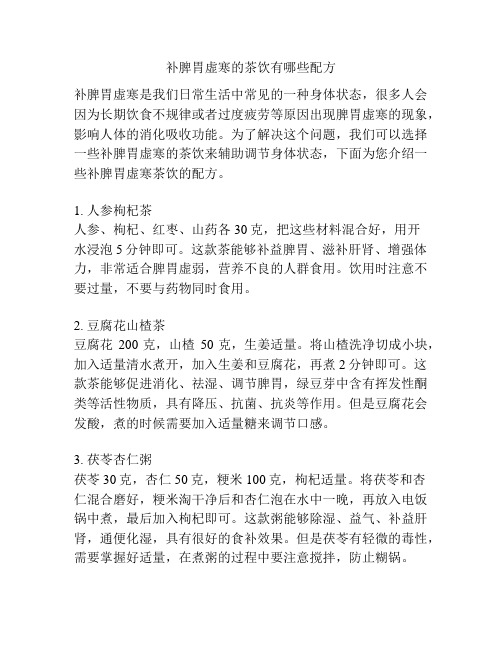 补脾胃虚寒的茶饮有哪些配方

补脾胃虚寒是我们日常生活中常见的一种身体状态，很多人会因为长期饮食不规律或者过度疲劳等原因出现脾胃虚寒的现象，影响人体的消化吸收功能。为了解决这个问题，我们可以选择一些补脾胃虚寒的茶饮来辅助调节身体状态，下面为您介绍一些补脾胃虚寒茶饮的配方。

1. 人参枸杞茶
人参、枸杞、红枣、山药各 30 克，把这些材料混合好，用开水浸泡 5 分钟即可。这款茶能够补益脾胃、滋补肝肾、增强体力，非常适合脾胃虚弱，营养不良的人群食用。饮用时注意不要过量，不要与药物同时食用。

2. 豆腐花山楂茶
豆腐花 200 克，山楂 50 克，生姜适量。将山楂洗净切成小块，加入适量清水煮开，加入生姜和豆腐花，再煮 2 分钟即可。这款茶能够促进消化、祛湿、调节脾胃，绿豆芽中含有挥发性酮类等活性物质，具有降压、抗菌、抗炎等作用。但是豆腐花会发酸，煮的时候需要加入适量糖来调节口感。

3. 茯苓杏仁粥
茯苓 30 克，杏仁 50 克，粳米 100 克，枸杞适量。将茯苓和杏仁混合磨好，粳米淘干净后和杏仁泡在水中一晚，再放入电饭锅中煮，最后加入枸杞即可。这款粥能够除湿、益气、补益肝肾，通便化湿，具有很好的食补效果。但是茯苓有轻微的毒性，需要掌握好适量，在煮粥的过程中要注意搅拌，防止糊锅。